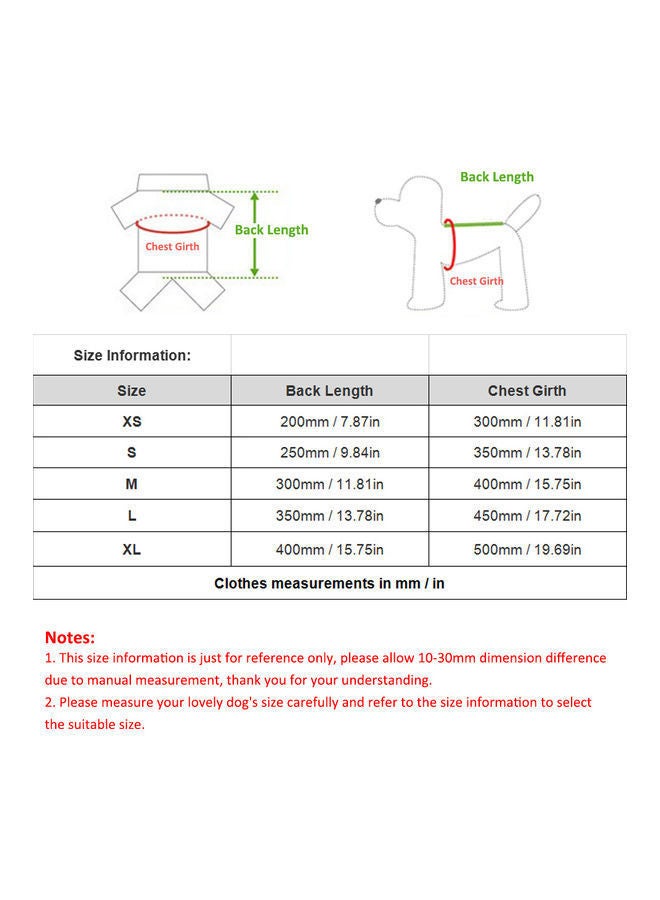 Chest Girth

Back Length

Back Length

Chest Girth

| Size Information: | | |
|---|---|---|
| Size | Back Length | Chest Girth |
| XS | 200mm / 7.87in | 300mm / 11.81in |
| S | 250mm / 9.84in | 350mm / 13.78in |
| M | 300mm / 11.81in | 400mm / 15.75in |
| L | 350mm / 13.78in | 450mm / 17.72in |
| XL | 400mm / 15.75in | 500mm / 19.69in |
| Clothes measurements in mm / in | | |

Notes:
1. This size information is just for reference only, please allow 10-30mm dimension difference due to manual measurement, thank you for your understanding.
2. Please measure your lovely dog's size carefully and refer to the size information to select the suitable size.